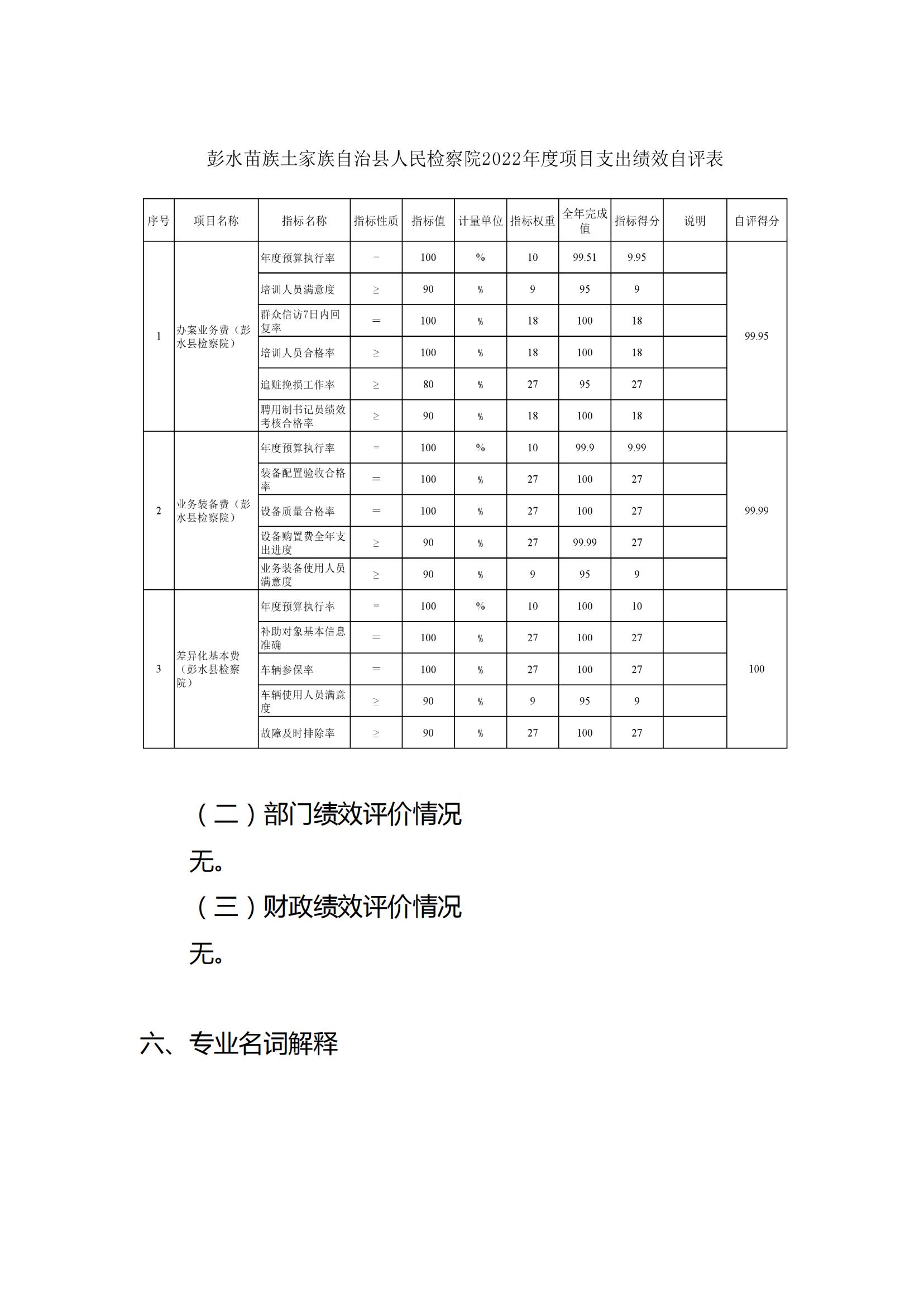 彭水苗族土家族自治县人民检察院2022年度项目支出绩效自评表

| 序号 | 项目名称 | 指标名称 | 指标性质 | 指标值 | 计量单位 | 指标权重 | 全年完成值 | 指标得分 | 说明 | 自评得分 |
|---|---|---|---|---|---|---|---|---|---|---|
| 1 | 办案业务费（彭水县检察院） | 年度预算执行率 | = | 100 | % | 10 | 99.51 | 9.95 | | 99.95 |
| | | 培训人员满意度 | ≥ | 90 | % | 9 | 95 | 9 | | |
| | | 群众信访7日内回复率 | = | 100 | % | 18 | 100 | 18 | | |
| | | 培训人员合格率 | ≥ | 100 | % | 18 | 100 | 18 | | |
| | | 追赃挽损工作率 | ≥ | 80 | % | 27 | 95 | 27 | | |
| | | 聘用制书记员绩效考核合格率 | ≥ | 90 | % | 18 | 100 | 18 | | |
| 2 | 业务装备费（彭水县检察院） | 年度预算执行率 | = | 100 | % | 10 | 99.9 | 9.99 | | 99.99 |
| | | 装备配置验收合格率 | = | 100 | % | 27 | 100 | 27 | | |
| | | 设备质量合格率 | = | 100 | % | 27 | 100 | 27 | | |
| | | 设备购置费全年支出进度 | ≥ | 90 | % | 27 | 99.99 | 27 | | |
| | | 业务装备使用人员满意度 | ≥ | 90 | % | 9 | 95 | 9 | | |
| 3 | 差异化基本费（彭水县检察院） | 年度预算执行率 | = | 100 | % | 10 | 100 | 10 | | 100 |
| | | 补助对象基本信息准确 | = | 100 | % | 27 | 100 | 27 | | |
| | | 车辆参保率 | = | 100 | % | 27 | 100 | 27 | | |
| | | 车辆使用人员满意度 | ≥ | 90 | % | 9 | 95 | 9 | | |
| | | 故障及时排除率 | ≥ | 90 | % | 27 | 100 | 27 | | |

（二）部门绩效评价情况

无。

（三）财政绩效评价情况

无。

六、专业名词解释